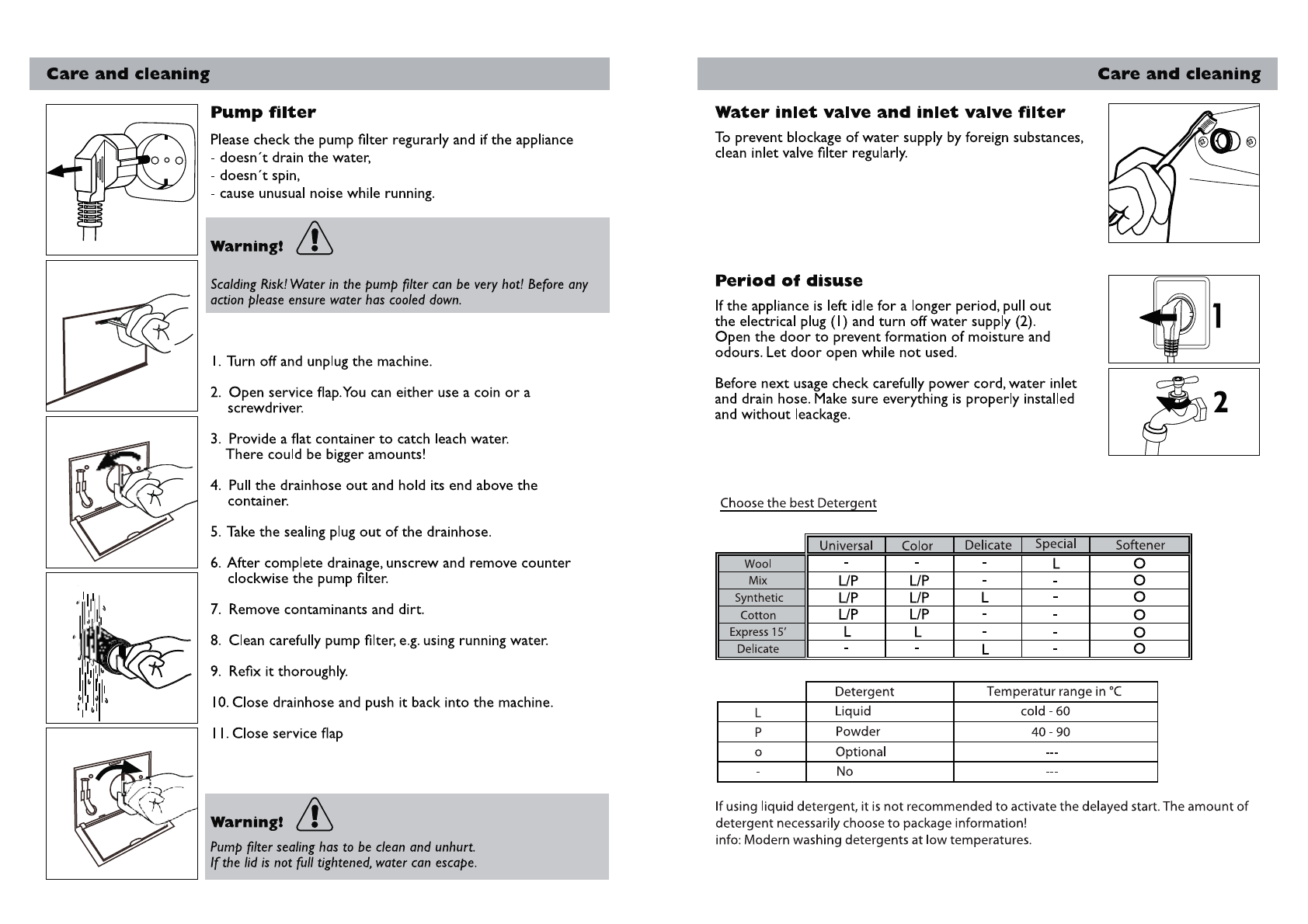 Care and cleaning

Pump filter

Please check the pump filter regurarly and if the appliance
- doesn´t drain the water,
- doesn´t spin,
- cause unusual noise while running.

Warning!

Scalding Risk! Water in the pump filter can be very hot! Before any action please ensure water has cooled down.

1. Turn off and unplug the machine.

2. Open service flap. You can either use a coin or a screwdriver.

3. Provide a flat container to catch leach water. There could be bigger amounts!

4. Pull the drainhose out and hold its end above the container.

5. Take the sealing plug out of the drainhose.

6. After complete drainage, unscrew and remove counter clockwise the pump filter.

7. Remove contaminants and dirt.

8. Clean carefully pump filter, e.g. using running water.

9. Refix it thoroughly.

10. Close drainhose and push it back into the machine.

11. Close service flap

Warning!

Pump filter sealing has to be clean and unhurt.
If the lid is not full tightened, water can escape.

Care and cleaning

Water inlet valve and inlet valve filter

To prevent blockage of water supply by foreign substances, clean inlet valve filter regularly.

Period of disuse

If the appliance is left idle for a longer period, pull out the electrical plug (1) and turn off water supply (2). Open the door to prevent formation of moisture and odours. Let door open while not used.

Before next usage check carefully power cord, water inlet and drain hose. Make sure everything is properly installed and without leackage.

1

2

Choose the best Detergent

| | Universal | Color | Delicate | Special | Softener |
|---|---|---|---|---|---|
| Wool | - | - | - | L | O |
| Mix | L/P | L/P | - | - | O |
| Synthetic | L/P | L/P | L | - | O |
| Cotton | L/P | L/P | - | - | O |
| Express 15' | L | L | - | - | O |
| Delicate | - | - | L | - | O |

| | Detergent | Temperatur range in °C |
|---|---|---|
| L | Liquid | cold - 60 |
| P | Powder | 40 - 90 |
| o | Optional | --- |
| - | No | --- |

If using liquid detergent, it is not recommended to activate the delayed start. The amount of detergent necessarily choose to package information!
info: Modern washing detergents at low temperatures.